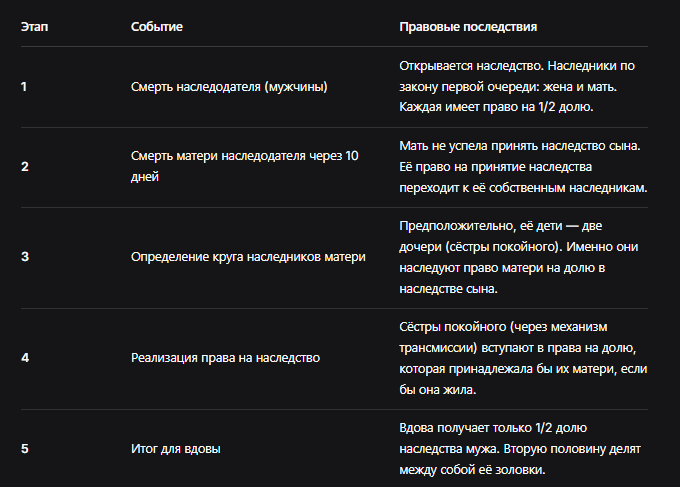 | Этап | Событие | Правовые последствия |
|---|---|---|
| 1 | Смерть наследодателя (мужчины) | Открывается наследство. Наследники по закону первой очереди: жена и мать. Каждая имеет право на 1/2 долю. |
| 2 | Смерть матери наследодателя через 10 дней | Мать не успела принять наследство сына. Её право на принятие наследства переходит к её собственным наследникам. |
| 3 | Определение круга наследников матери | Предположительно, её дети — две дочери (сёстры покойного). Именно они наследуют право матери на долю в наследстве сына. |
| 4 | Реализация права на наследство | Сёстры покойного (через механизм трансмиссии) вступают в права на долю, которая принадлежала бы их матери, если бы она жила. |
| 5 | Итог для вдовы | Вдова получает только 1/2 долю наследства мужа. Вторую половину делят между собой её золовки. |